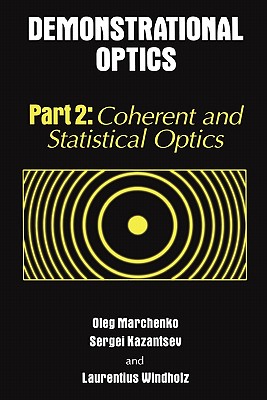 DEMONSTRATIONAL OPTICS

Part 2: Coherent and Statistical Optics

Oleg Marchenko
Sergei Kazantsev
and
Laurentius Windholz